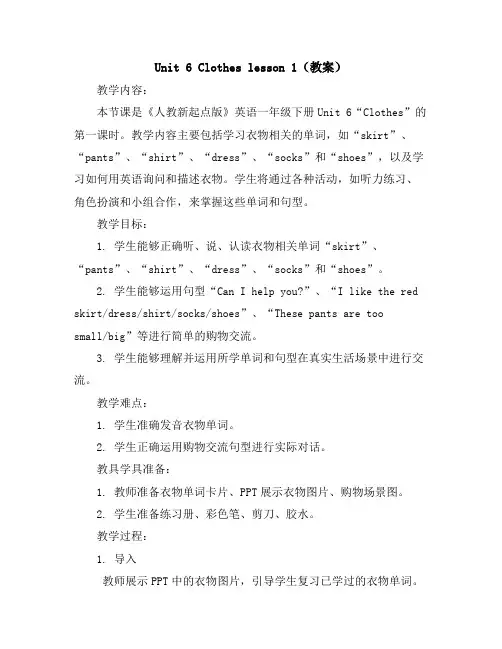 Unit 6 Clothes lesson 1（教案）

教学内容：

本节课是《人教新起点版》英语一年级下册Unit 6“Clothes”的第一课时。教学内容主要包括学习衣物相关的单词，如“skirt”、“pants”、“shirt”、“dress”、“socks”和“shoes”，以及学习如何用英语询问和描述衣物。学生将通过各种活动，如听力练习、角色扮演和小组合作，来掌握这些单词和句型。

教学目标：

1. 学生能够正确听、说、认读衣物相关单词“skirt”、“pants”、“shirt”、“dress”、“socks”和“shoes”。

2. 学生能够运用句型“Can I help you?”、“I like the red skirt/dress/shirt/socks/shoes”、“These pants are too small/big”等进行简单的购物交流。

3. 学生能够理解并运用所学单词和句型在真实生活场景中进行交流。

教学难点：

1. 学生准确发音衣物单词。

2. 学生正确运用购物交流句型进行实际对话。

教具学具准备：

1. 教师准备衣物单词卡片、PPT展示衣物图片、购物场景图。

2. 学生准备练习册、彩色笔、剪刀、胶水。

教学过程：

1. 导入

教师展示PPT中的衣物图片，引导学生复习已学过的衣物单词。